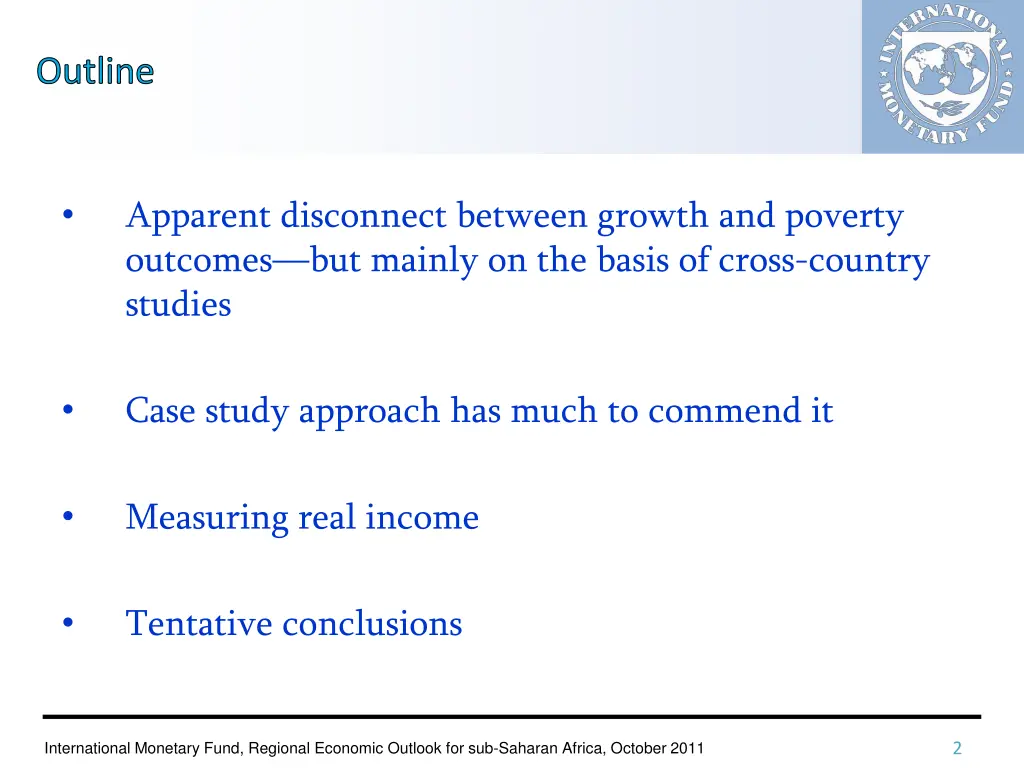 Outline

INTERNATIONAL MONETARY FUND

• Apparent disconnect between growth and poverty outcomes—but mainly on the basis of cross-country studies

• Case study approach has much to commend it

• Measuring real income

• Tentative conclusions

International Monetary Fund, Regional Economic Outlook for sub-Saharan Africa, October 2011

2